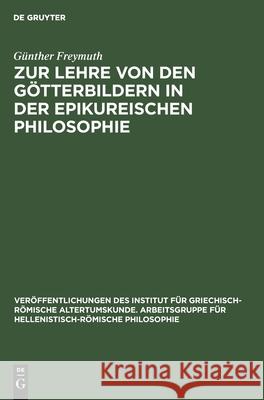 DE GRUYTER

Günther Freymuth

ZUR LEHRE VON DEN GÖTTERBILDERN IN DER EPIKUREISCHEN PHILOSOPHIE

VERÖFFENTLICHUNGEN DES INSTITUT FÜR GRIECHISCH-RÖMISCHE ALTERTUMSKUNDE. ARBEITSGRUPPE FÜR HELLENISTISCH-RÖMISCHE PHILOSOPHIE

DE G

Kraina Książek